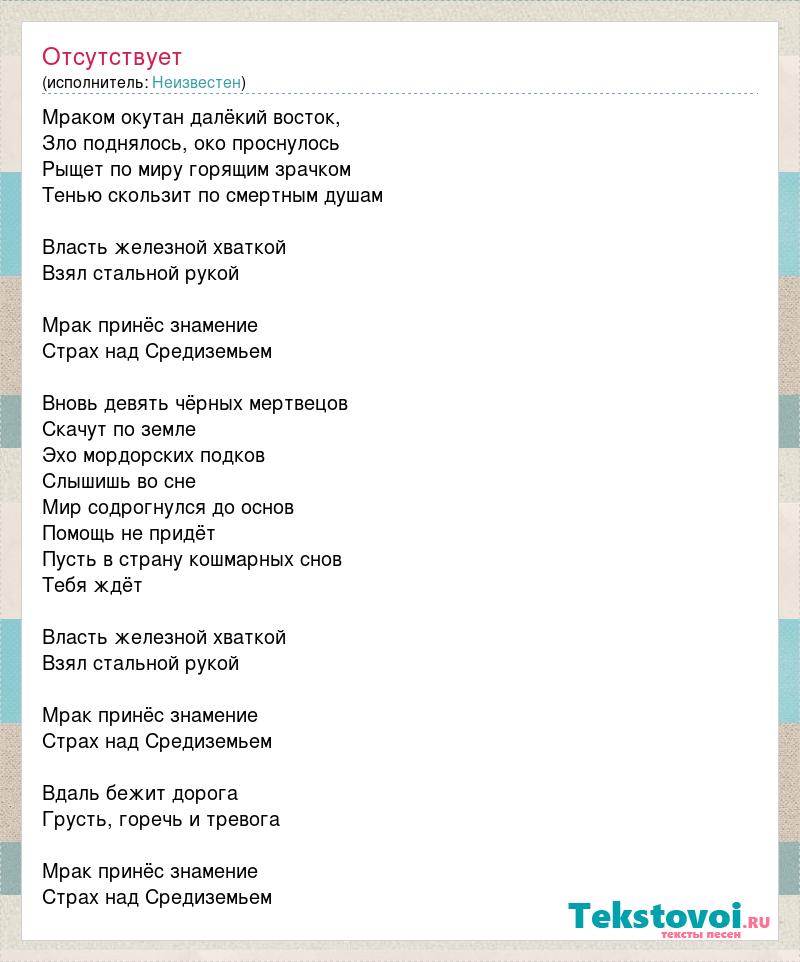 Отсутствует
(исполнитель: Неизвестен)

Мраком окутан далёкий восток,
Зло поднялось, око проснулось
Рыщет по миру горящим зрачком
Тенью скользит по смертным душам

Власть железной хваткой
Взял стальной рукой

Мрак принёс знамение
Страх над Средиземьем

Вновь девять чёрных мертвецов
Скачут по земле
Эхо мордорских подков
Слышишь во сне
Мир содрогнулся до основ
Помощь не придёт
Пусть в страну кошмарных снов
Тебя ждёт

Власть железной хваткой
Взял стальной рукой

Мрак принёс знамение
Страх над Средиземьем

Вдаль бежит дорога
Грусть, горечь и тревога

Мрак принёс знамение
Страх над Средиземьем

Tekstovoi.ru
тексты песен